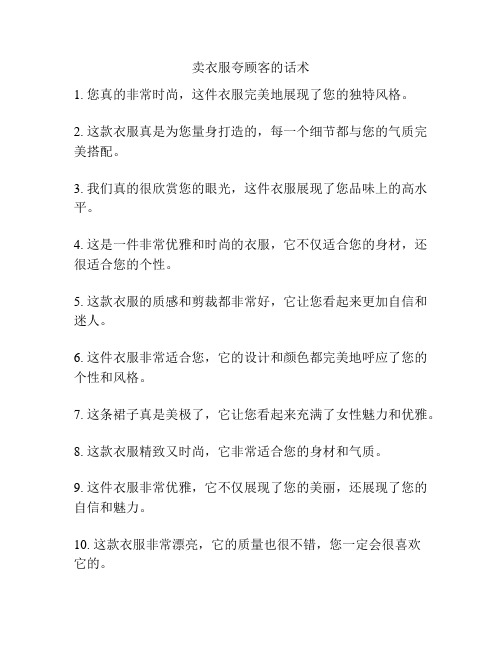 卖衣服夸顾客的话术

1. 您真的非常时尚，这件衣服完美地展现了您的独特风格。

2. 这款衣服真是为您量身打造的，每一个细节都与您的气质完美搭配。

3. 我们真的很欣赏您的眼光，这件衣服展现了您品味上的高水平。

4. 这是一件非常优雅和时尚的衣服，它不仅适合您的身材，还很适合您的个性。

5. 这款衣服的质感和剪裁都非常好，它让您看起来更加自信和迷人。

6. 这件衣服非常适合您，它的设计和颜色都完美地呼应了您的个性和风格。

7. 这条裙子真是美极了，它让您看起来充满了女性魅力和优雅。

8. 这款衣服精致又时尚，它非常适合您的身材和气质。

9. 这件衣服非常优雅，它不仅展现了您的美丽，还展现了您的自信和魅力。

10. 这款衣服非常漂亮，它的质量也很不错，您一定会很喜欢它的。